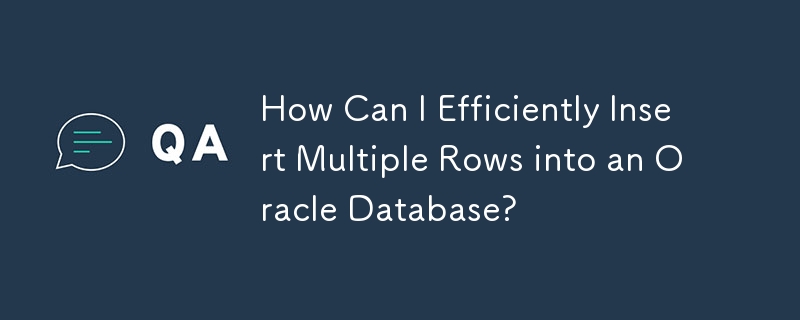 QA

How Can I Efficiently Insert Multiple Rows into an Oracle Database?